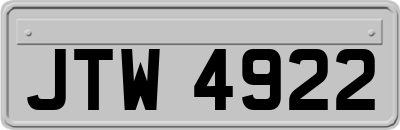 JTW 4922